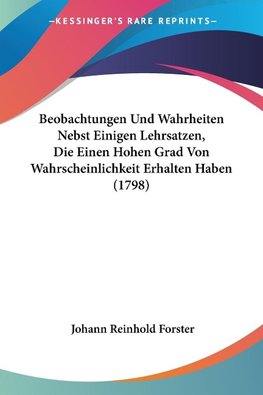 —KESSINGER'S RARE REPRINTS—

Beobachtungen Und Wahrheiten Nebst Einigen Lehrsatzen, Die Einen Hohen Grad Von Wahrscheinlichkeit Erhalten Haben (1798)

Johann Reinhold Forster